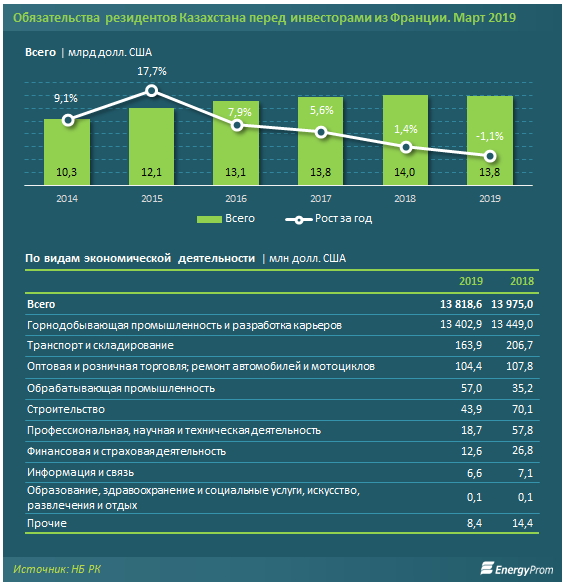 Обязательства резидентов Казахстана перед инвесторами из Франции. Март 2019

Всего | млрд долл. США

9,1%
17,7%
7,9%
5,6%
1,4%
-1,1%

10,3
12,1
13,1
13,8
14,0
13,8

2014
2015
2016
2017
2018
2019

Всего
Рост за год

По видам экономической деятельности | млн долл. США

| | 2019 | 2018 |
|---|---|---|
| Всего | 13 818,6 | 13 975,0 |
| Горнодобывающая промышленность и разработка карьеров | 13 402,9 | 13 449,0 |
| Транспорт и складирование | 163,9 | 206,7 |
| Оптовая и розничная торговля; ремонт автомобилей и мотоциклов | 104,4 | 107,8 |
| Обрабатывающая промышленность | 57,0 | 35,2 |
| Строительство | 43,9 | 70,1 |
| Профессиональная, научная и техническая деятельность | 18,7 | 57,8 |
| Финансовая и страховая деятельность | 12,6 | 26,8 |
| Информация и связь | 6,6 | 7,1 |
| Образование, здравоохранение и социальные услуги, искусство, развлечения и отдых | 0,1 | 0,1 |
| Прочие | 8,4 | 14,4 |

Источник: НБ РК

EnergyProm